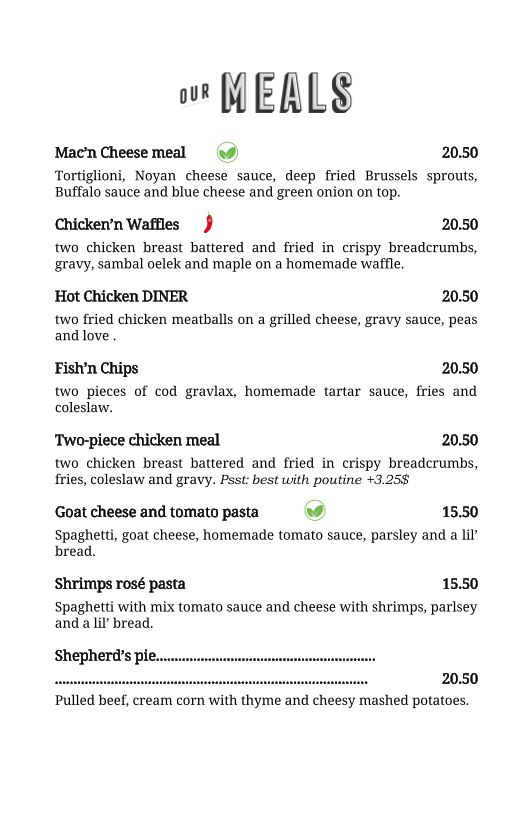 OUR MEALS

Mac'n Cheese meal 20.50
Tortiglioni, Noyan cheese sauce, deep fried Brussels sprouts, Buffalo sauce and blue cheese and green onion on top.

Chicken'n Waffles 20.50
two chicken breast battered and fried in crispy breadcrumbs, gravy, sambal oelek and maple on a homemade waffle.

Hot Chicken DINER 20.50
two fried chicken meatballs on a grilled cheese, gravy sauce, peas and love .

Fish'n Chips 20.50
two pieces of cod gravlax, homemade tartar sauce, fries and coleslaw.

Two-piece chicken meal 20.50
two chicken breast battered and fried in crispy breadcrumbs, fries, coleslaw and gravy. Psst: best with poutine +3.25$

Goat cheese and tomato pasta 15.50
Spaghetti, goat cheese, homemade tomato sauce, parsley and a lil' bread.

Shrimps rosé pasta 15.50
Spaghetti with mix tomato sauce and cheese with shrimps, parlsey and a lil' bread.

Shepherd's pie.........................................................
.................................................................................. 20.50
Pulled beef, cream corn with thyme and cheesy mashed potatoes.